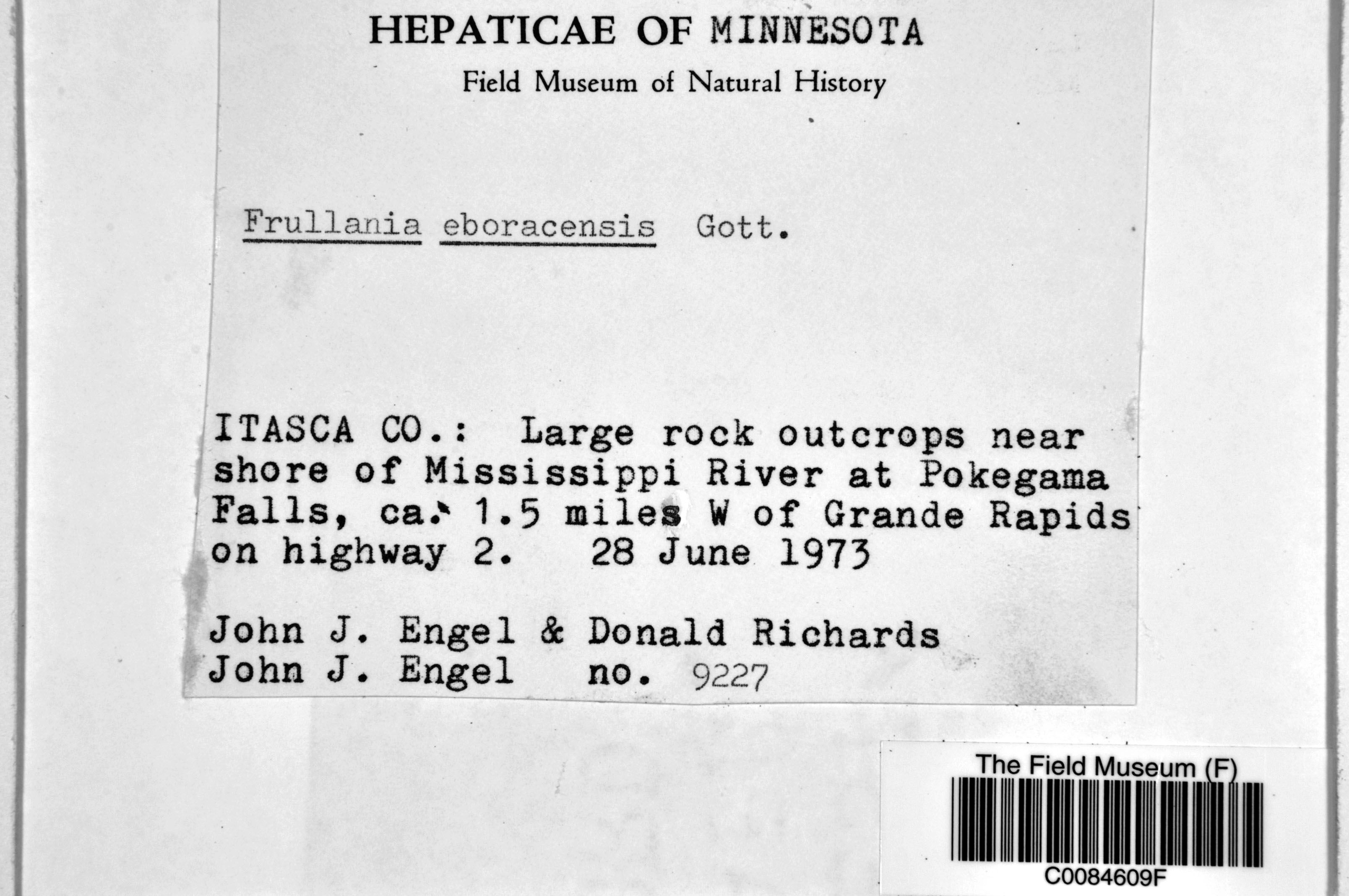 HEPATICAE OF MINNESOTA
Field Museum of Natural History

Frullania eboracensis Gott.

ITASCA CO.: Large rock outcrops near shore of Mississippi River at Pokegama Falls, ca. 1.5 miles W of Grande Rapids on highway 2. 28 June 1973

John J. Engel & Donald Richards
John J. Engel no. 9227

The Field Museum (F)
C0084609F